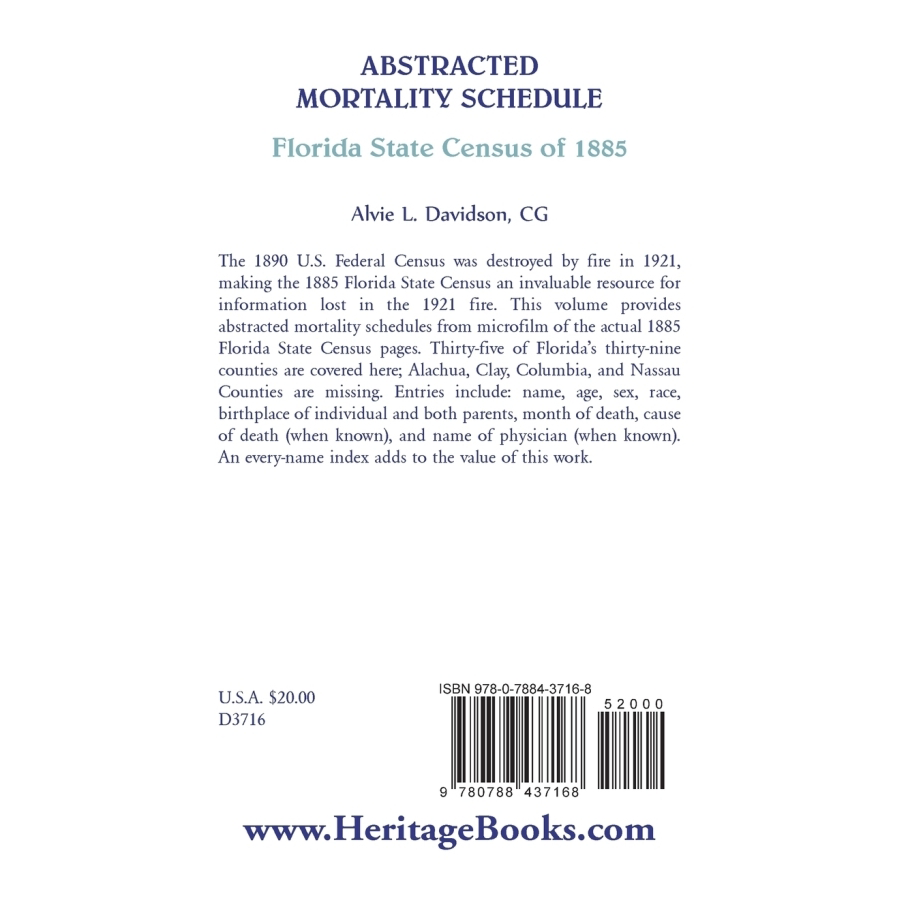 ABSTRACTED
MORTALITY SCHEDULE

Florida State Census of 1885

Alvie L. Davidson, CG

The 1890 U.S. Federal Census was destroyed by fire in 1921, making the 1885 Florida State Census an invaluable resource for information lost in the 1921 fire. This volume provides abstracted mortality schedules from microfilm of the actual 1885 Florida State Census pages. Thirty-five of Florida's thirty-nine counties are covered here; Alachua, Clay, Columbia, and Nassau Counties are missing. Entries include: name, age, sex, race, birthplace of individual and both parents, month of death, cause of death (when known), and name of physician (when known). An every-name index adds to the value of this work.

U.S.A. $20.00
D3716

ISBN 978-0-7884-3716-8

52000

9 780788 437168

www.HeritageBooks.com